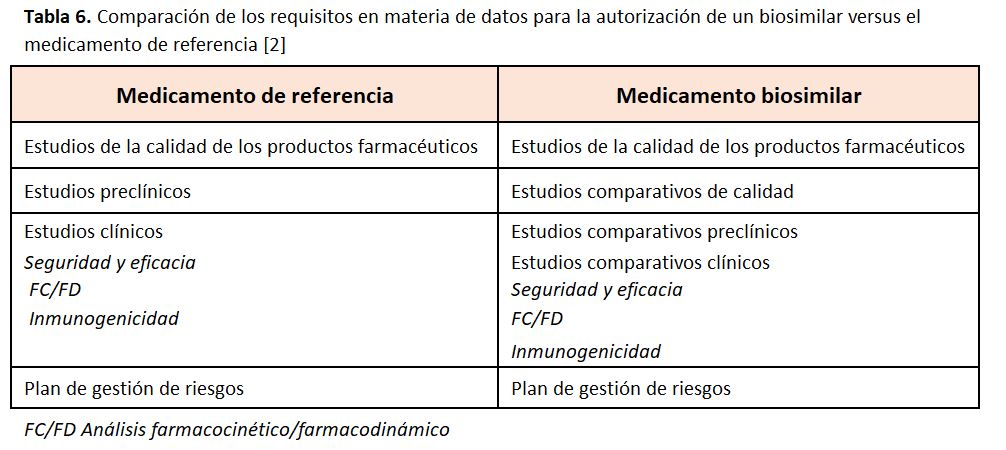 Tabla 6. Comparación de los requisitos en materia de datos para la autorización de un biosimilar versus el medicamento de referencia [2]

| Medicamento de referencia | Medicamento biosimilar |
|---|---|
| Estudios de la calidad de los productos farmacéuticos | Estudios de la calidad de los productos farmacéuticos |
| Estudios preclínicos | Estudios comparativos de calidad |
| Estudios clínicos Seguridad y eficacia FC/FD Inmunogenicidad | Estudios comparativos preclínicos Estudios comparativos clínicos Seguridad y eficacia FC/FD Inmunogenicidad |
| Plan de gestión de riesgos | Plan de gestión de riesgos |

FC/FD Análisis farmacocinético/farmacodinámico